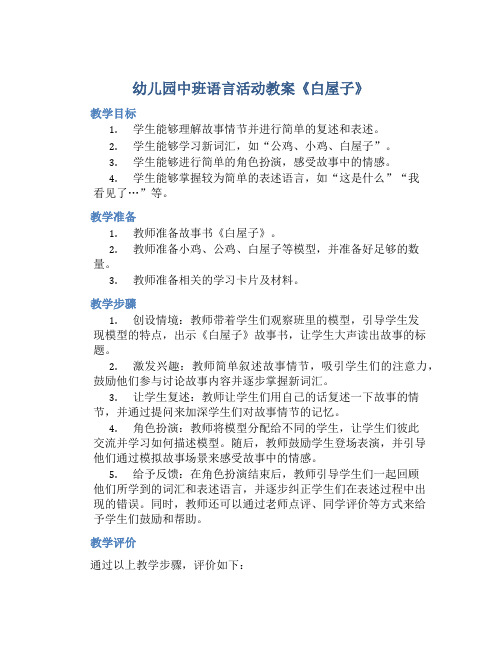 幼儿园中班语言活动教案《白屋子》

教学目标

1. 学生能够理解故事情节并进行简单的复述和表述。

2. 学生能够学习新词汇，如“公鸡、小鸡、白屋子”。

3. 学生能够进行简单的角色扮演，感受故事中的情感。

4. 学生能够掌握较为简单的表述语言，如“这是什么”“我看见了…”等。

教学准备

1. 教师准备故事书《白屋子》。

2. 教师准备小鸡、公鸡、白屋子等模型，并准备好足够的数量。

3. 教师准备相关的学习卡片及材料。

教学步骤

1. 创设情境：教师带着学生们观察班里的模型，引导学生发现模型的特点，出示《白屋子》故事书，让学生大声读出故事的标题。

2. 激发兴趣：教师简单叙述故事情节，吸引学生们的注意力，鼓励他们参与讨论故事内容并逐步掌握新词汇。

3. 让学生复述：教师让学生们用自己的话复述一下故事的情节，并通过提问来加深学生们对故事情节的记忆。

4. 角色扮演：教师将模型分配给不同的学生，让学生们彼此交流并学习如何描述模型。随后，教师鼓励学生登场表演，并引导他们通过模拟故事场景来感受故事中的情感。

5. 给予反馈：在角色扮演结束后，教师引导学生们一起回顾他们所学到的词汇和表述语言，并逐步纠正学生们在表述过程中出现的错误。同时，教师还可以通过老师点评、同学评价等方式来给予学生们鼓励和帮助。

教学评价

通过以上教学步骤，评价如下：